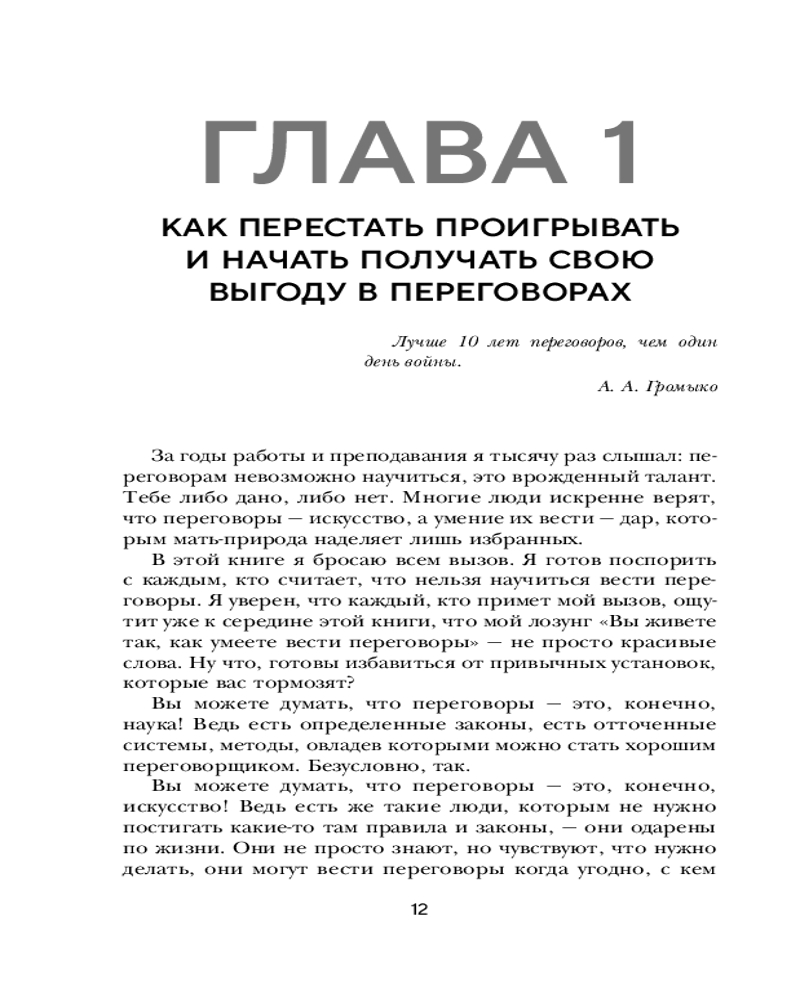 ГЛАВА 1

КАК ПЕРЕСТАТЬ ПРОИГРЫВАТЬ И НАЧАТЬ ПОЛУЧАТЬ СВОЮ ВЫГОДУ В ПЕРЕГОВОРАХ

Лучше 10 лет переговоров, чем один день войны.

А. А. Громыко

За годы работы и преподавания я тысячу раз слышал: переговорам невозможно научиться, это врожденный талант. Тебе либо дано, либо нет. Многие люди искренне верят, что переговоры — искусство, а умение их вести — дар, которым мать-природа наделяет лишь избранных.

В этой книге я бросаю всем вызов. Я готов поспорить с каждым, кто считает, что нельзя научиться вести переговоры. Я уверен, что каждый, кто примет мой вызов, ощутит уже к середине этой книги, что мой лозунг «Вы живете так, как умеете вести переговоры» — не просто красивые слова. Ну что, готовы избавиться от привычных установок, которые вас тормозят?

Вы можете думать, что переговоры — это, конечно, наука! Ведь есть определенные законы, есть отточенные системы, методы, овладев которыми можно стать хорошим переговорщиком. Безусловно, так.

Вы можете думать, что переговоры — это, конечно, искусство! Ведь есть же такие люди, которым не нужно постигать какие-то там правила и законы, — они одарены по жизни. Они не просто знают, но чувствуют, что нужно делать, они могут вести переговоры когда угодно, с кем

12